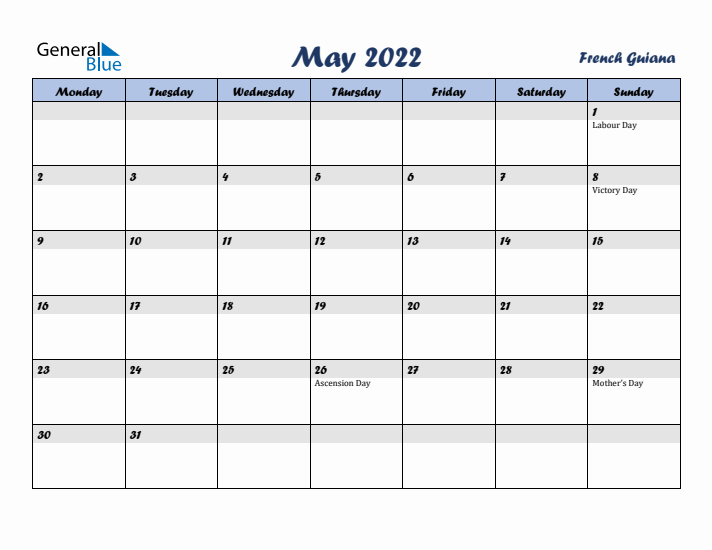 General Blue

May 2022

French Guiana

| Monday | Tuesday | Wednesday | Thursday | Friday | Saturday | Sunday |
|---|---|---|---|---|---|---|
| | | | | | | 1 Labour Day |
| 2 | 3 | 4 | 5 | 6 | 7 | 8 Victory Day |
| 9 | 10 | 11 | 12 | 13 | 14 | 15 |
| 16 | 17 | 18 | 19 | 20 | 21 | 22 |
| 23 | 24 | 25 | 26 Ascension Day | 27 | 28 | 29 Mother's Day |
| 30 | 31 | | | | | |